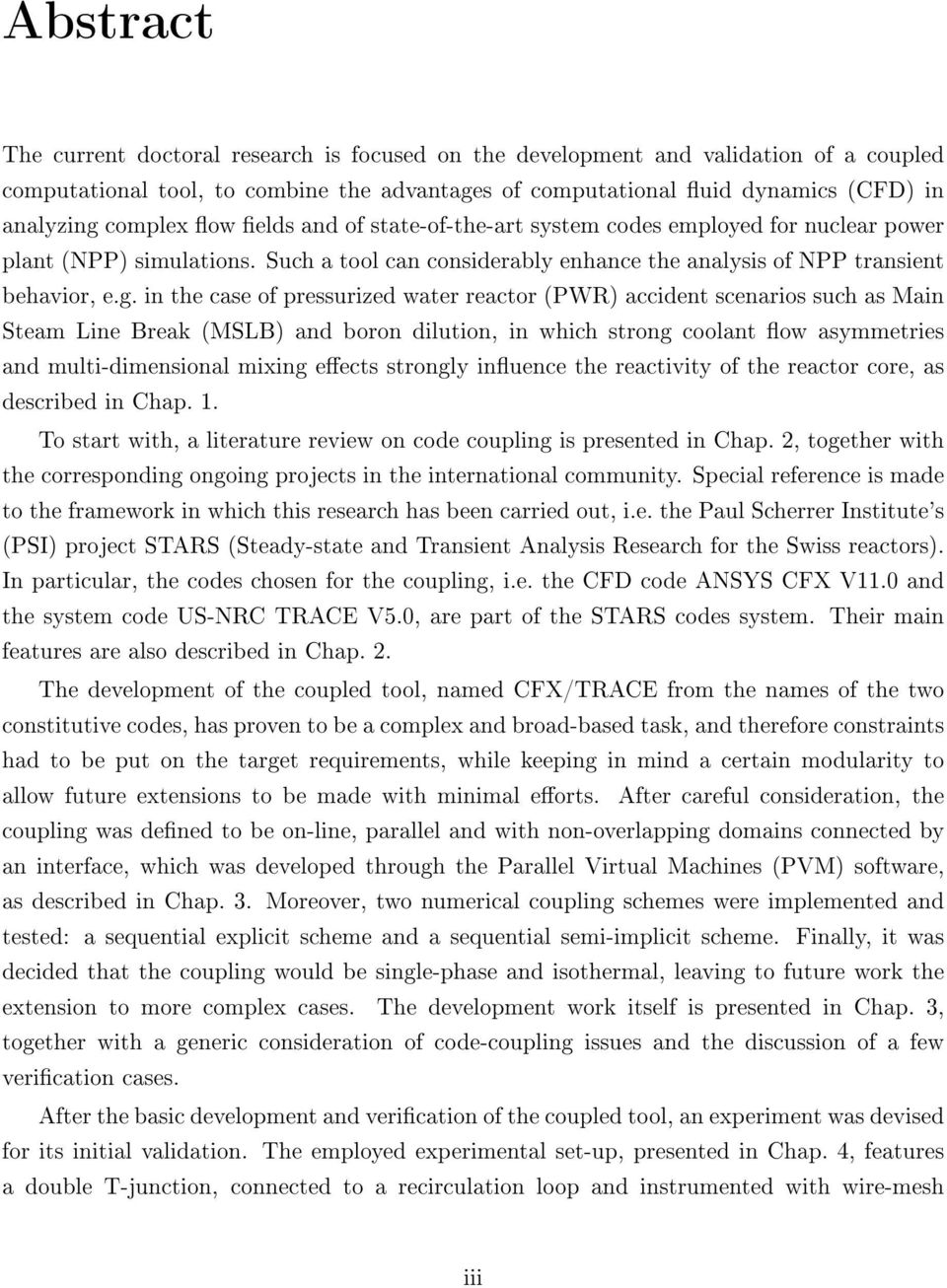 Abstract

The current doctoral research is focused on the development and validation of a coupled computational tool, to combine the advantages of computational fluid dynamics (CFD) in analyzing complex flow fields and of state-of-the-art system codes employed for nuclear power plant (NPP) simulations. Such a tool can considerably enhance the analysis of NPP transient behavior, e.g. in the case of pressurized water reactor (PWR) accident scenarios such as Main Steam Line Break (MSLB) and boron dilution, in which strong coolant flow asymmetries and multi-dimensional mixing effects strongly influence the reactivity of the reactor core, as described in Chap. 1.

To start with, a literature review on code coupling is presented in Chap. 2, together with the corresponding ongoing projects in the international community. Special reference is made to the framework in which this research has been carried out, i.e. the Paul Scherrer Institute's (PSI) project STARS (Steady-state and Transient Analysis Research for the Swiss reactors). In particular, the codes chosen for the coupling, i.e. the CFD code ANSYS CFX V11.0 and the system code US-NRC TRACE V5.0, are part of the STARS codes system. Their main features are also described in Chap. 2.

The development of the coupled tool, named CFX/TRACE from the names of the two constitutive codes, has proven to be a complex and broad-based task, and therefore constraints had to be put on the target requirements, while keeping in mind a certain modularity to allow future extensions to be made with minimal efforts. After careful consideration, the coupling was defined to be on-line, parallel and with non-overlapping domains connected by an interface, which was developed through the Parallel Virtual Machines (PVM) software, as described in Chap. 3. Moreover, two numerical coupling schemes were implemented and tested: a sequential explicit scheme and a sequential semi-implicit scheme. Finally, it was decided that the coupling would be single-phase and isothermal, leaving to future work the extension to more complex cases. The development work itself is presented in Chap. 3, together with a generic consideration of code-coupling issues and the discussion of a few verification cases.

After the basic development and verification of the coupled tool, an experiment was devised for its initial validation. The employed experimental set-up, presented in Chap. 4, features a double T-junction, connected to a recirculation loop and instrumented with wire-mesh

iii